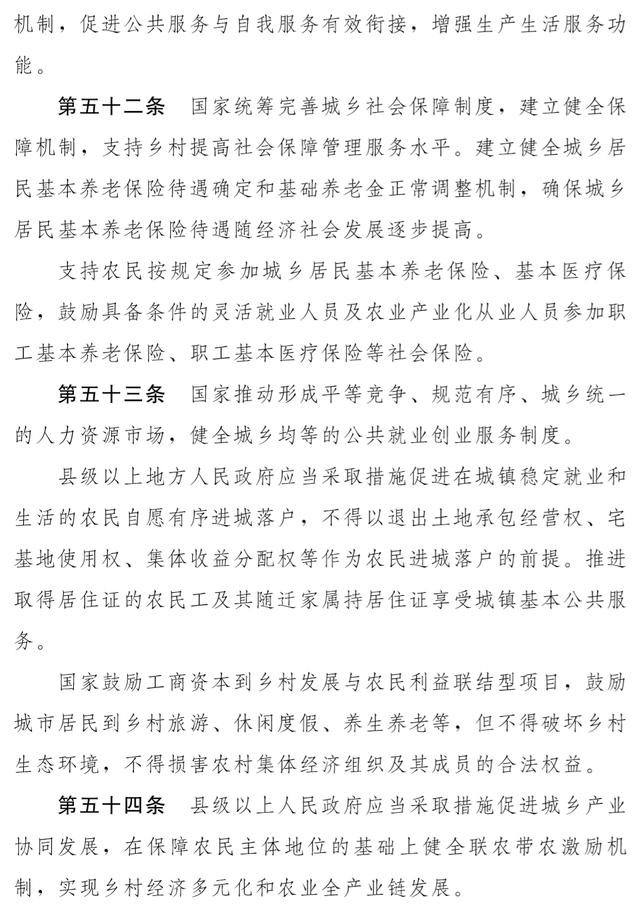 机制，促进公共服务与自我服务有效衔接，增强生产生活服务功能。

第五十二条　国家统筹完善城乡社会保障制度，建立健全保障机制，支持乡村提高社会保障管理服务水平。建立健全城乡居民基本养老保险待遇确定和基础养老金正常调整机制，确保城乡居民基本养老保险待遇随经济社会发展逐步提高。

支持农民按规定参加城乡居民基本养老保险、基本医疗保险，鼓励具备条件的灵活就业人员及农业产业化从业人员参加职工基本养老保险、职工基本医疗保险等社会保险。

第五十三条　国家推动形成平等竞争、规范有序、城乡统一的人力资源市场，健全城乡均等的公共就业创业服务制度。

县级以上地方人民政府应当采取措施促进在城镇稳定就业和生活的农民自愿有序进城落户，不得以退出土地承包经营权、宅基地使用权、集体收益分配权等作为农民进城落户的前提。推进取得居住证的农民工及其随迁家属持居住证享受城镇基本公共服务。

国家鼓励工商资本到乡村发展与农民利益联结型项目，鼓励城市居民到乡村旅游、休闲度假、养生养老等，但不得破坏乡村生态环境，不得损害农村集体经济组织及其成员的合法权益。

第五十四条　县级以上人民政府应当采取措施促进城乡产业协同发展，在保障农民主体地位的基础上健全联农带农激励机制，实现乡村经济多元化和农业全产业链发展。